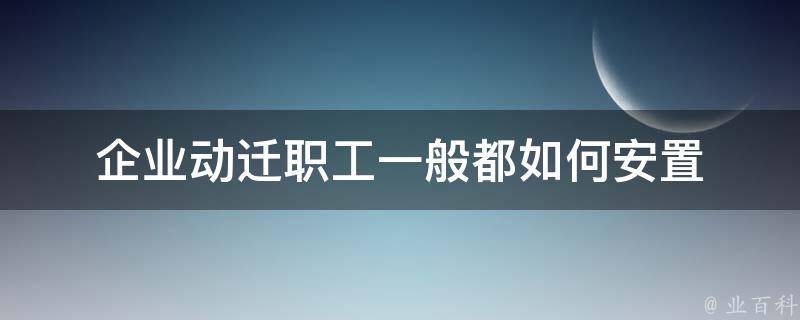 企业动迁职工一般都如何安置

@ 业百科